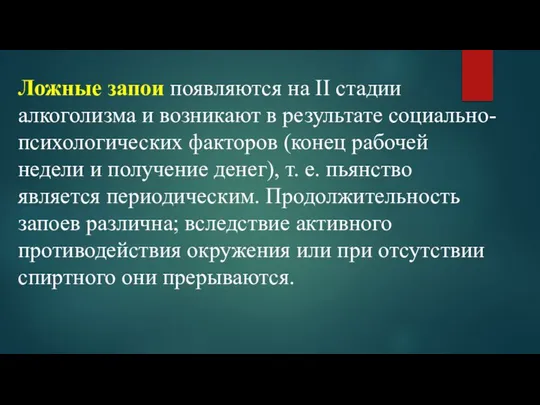 Ложные запои появляются на II стадии алкоголизма и возникают в результате социально-психологических факторов (конец рабочей недели и получение денег), т. е. пьянство является периодическим. Продолжительность запоев различна; вследствие активного противодействия окружения или при отсутствии спиртного они прерываются.